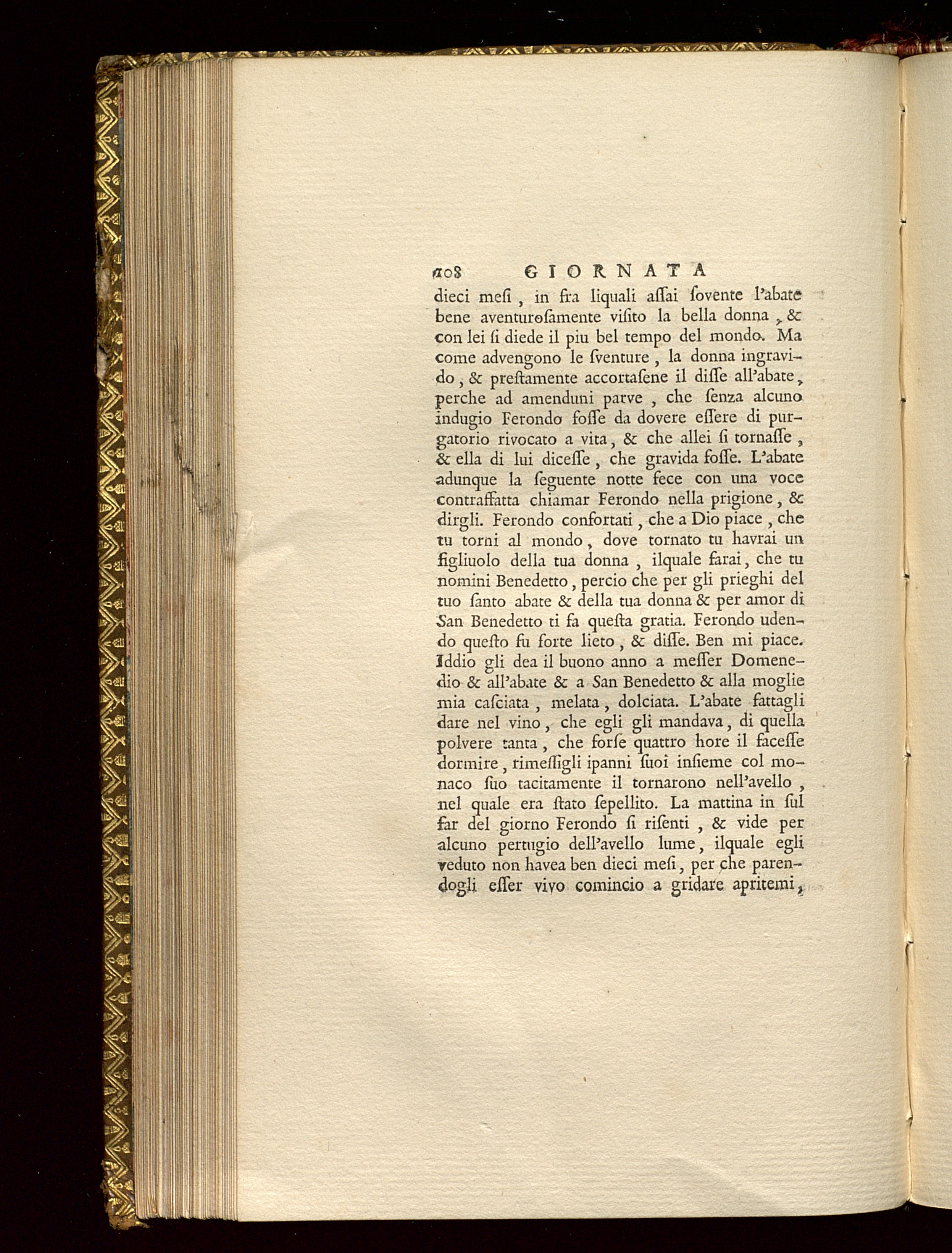 208 GIORNATA

dieci mesi, in fra liquali assai sovente l'abate bene aventurosamente visito la bella donna, & con lei si diede il piu bel tempo del mondo. Ma come advengono le sventure, la donna ingravido, & prestamente accortasene il disse all'abate, perche ad amenduni parve, che senza alcuno indugio Ferondo fosse da dovere essere di purgatorio rivocato a vita, & che allei si tornasse, & ella di lui dicesse, che gravida fosse. L'abate adunque la seguente notte fece con una voce contraffatta chiamar Ferondo nella prigione, & dirgli. Ferondo confortati, che a Dio piace, che tu torni al mondo, dove tornato tu havrai un figliuolo della tua donna, ilquale farai, che tu nomini Benedetto, percio che per gli prieghi del tuo santo abate & della tua donna & per amor di San Benedetto ti fa questa gratia. Ferondo udendo questo fu forte lieto, & disse. Ben mi piace. Iddio gli dea il buono anno a messer Domenedio & all'abate & a San Benedetto & alla moglie mia casciata, melata, dolciata. L'abate fattagli dare nel vino, che egli gli mandava, di quella polvere tanta, che forse quattro hore il facesse dormire, rimessigli ipanni suoi insieme col monaco suo tacitamente il tornarono nell'avello, nel quale era stato sepellito. La mattina in sul far del giorno Ferondo si risenti, & vide per alcuno pertugio dell'avello lume, ilquale egli veduto non havea ben dieci mesi, per che parendogli esser vivo comincio a gridare apritemi,